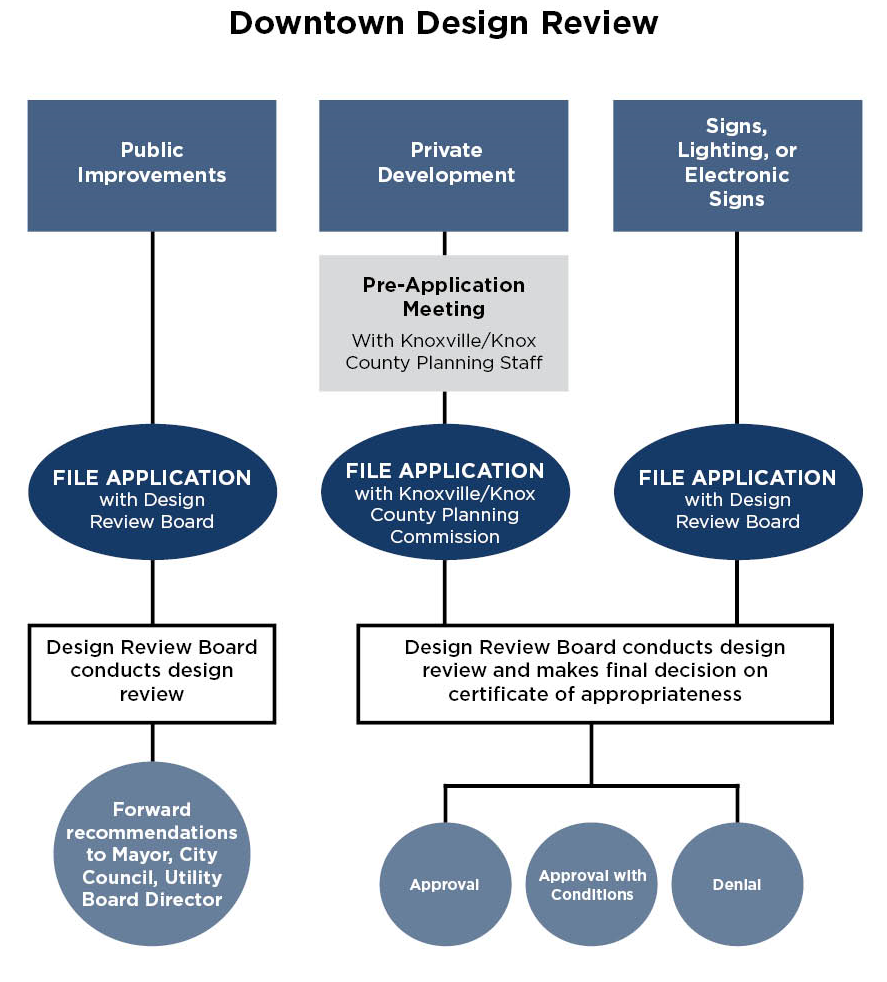 Downtown Design Review

Public Improvements

Private Development

Signs, Lighting, or Electronic Signs

Pre-Application Meeting
With Knoxville/Knox County Planning Staff

FILE APPLICATION with Design Review Board

FILE APPLICATION with Knoxville/Knox County Planning Commission

FILE APPLICATION with Design Review Board

Design Review Board conducts design review

Design Review Board conducts design review and makes final decision on certificate of appropriateness

Forward recommendations to Mayor, City Council, Utility Board Director

Approval

Approval with Conditions

Denial